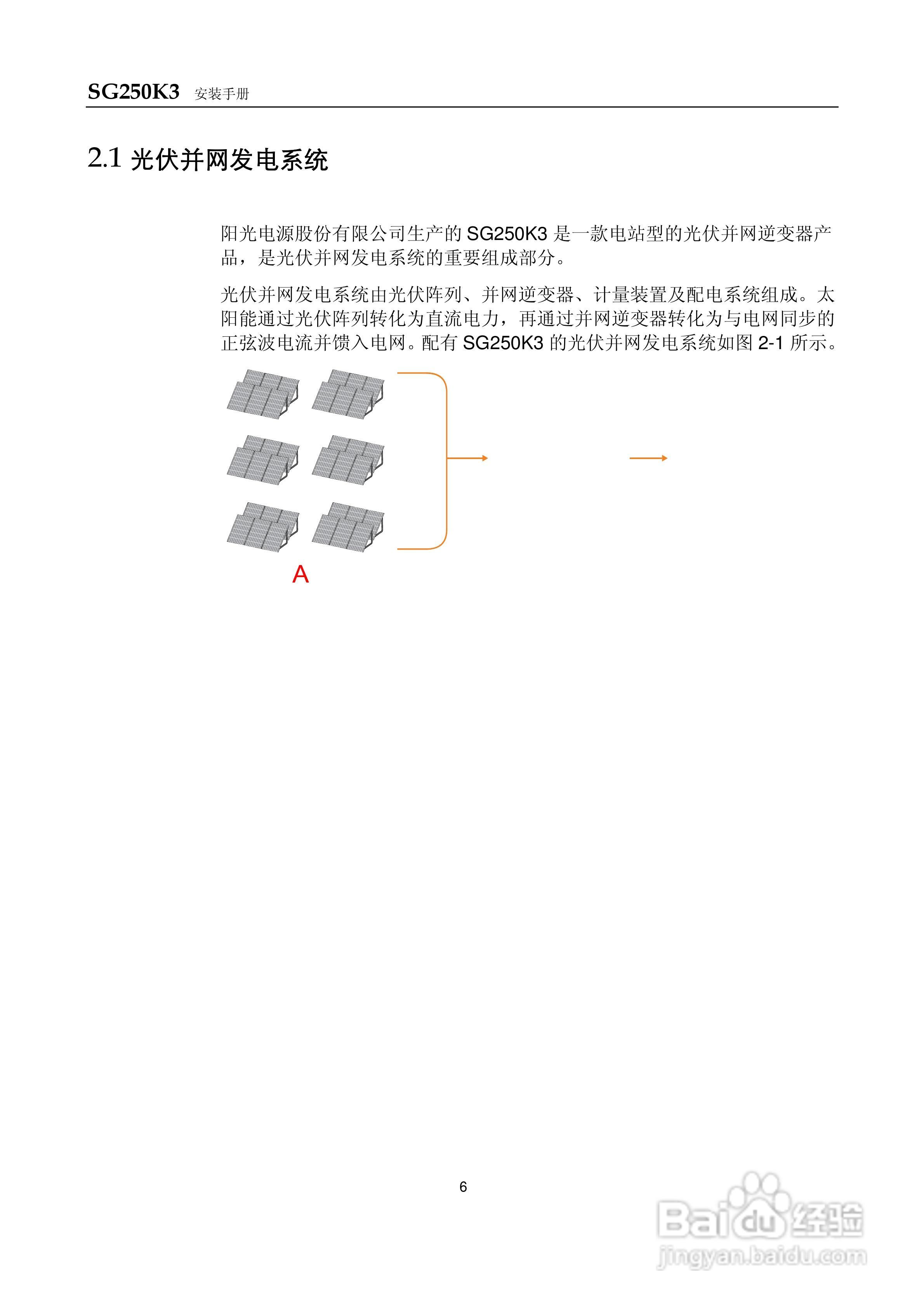 SG250K3 安装手册

2.1 光伏并网发电系统

阳光电源股份有限公司生产的SG250K3是一款电站型的光伏并网逆变器产品，是光伏并网发电系统的重要组成部分。

光伏并网发电系统由光伏阵列、并网逆变器、计量装置及配电系统组成。太阳能通过光伏阵列转化为直流电力，再通过并网逆变器转化为与电网同步的正弦波电流并馈入电网。配有SG250K3的光伏并网发电系统如图2-1所示。

A

6

Baidu经验
jingyan.baidu.com